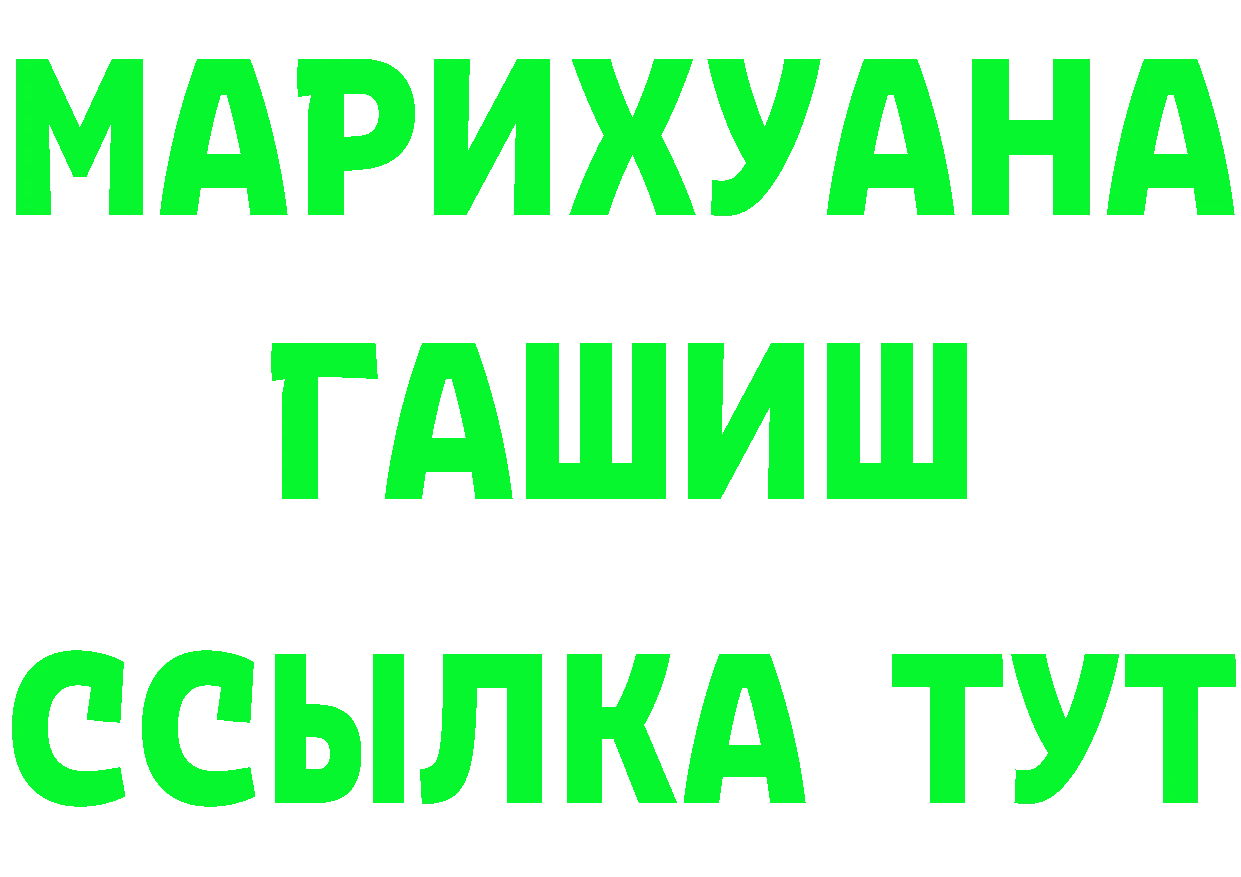 МАРИХУАНА
ГАШИШ
ССЫЛКА ТУТ